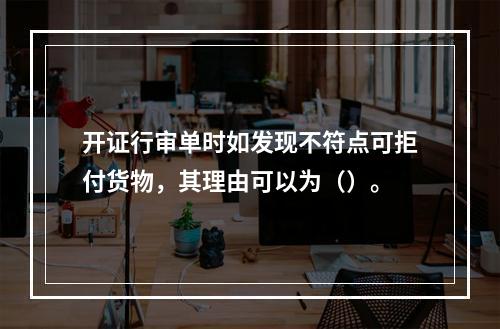 开证行审单时如发现不符点可拒付货物，其理由可以为（）。